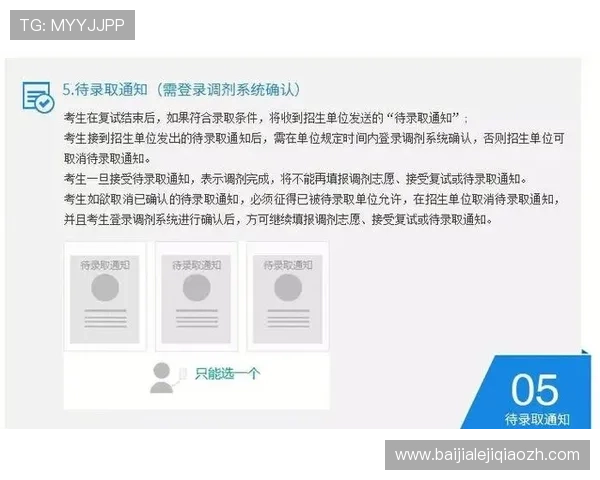 TG: MYYJJPP

5.待录取通知（需登录调剂系统确认）

考生在复试结束后，如果符合录取条件，将收到招生单位发送的“待录取通知”；

考生接到招生单位发出的待录取通知后，需在单位规定时间内登录调剂系统确认，否则招生单位可取消待录取通知。

考生一旦接受待录取通知，表示调剂完成，将不能再填报调剂志愿、接受复试或待录取通知。

考生如欲取消已确认的待录取通知，必须征得已被待录取单位允许，在招生单位取消待录取通知，并且考生登录调剂系统进行确认后，方可继续填报调剂志愿、接受复试或待录取通知。

待录取通知

待录取通知

待录取通知

只能选一个

05

待录取通知

www.baijialejiqiaozh.com